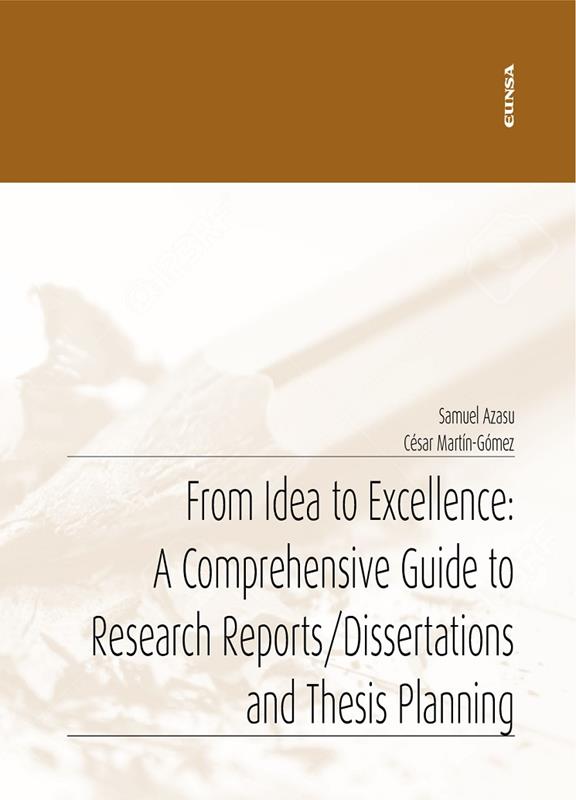 EUNSA

Samuel Azasu
César Martín-Gómez

From Idea to Excellence: A Comprehensive Guide to Research Reports/Dissertations and Thesis Planning